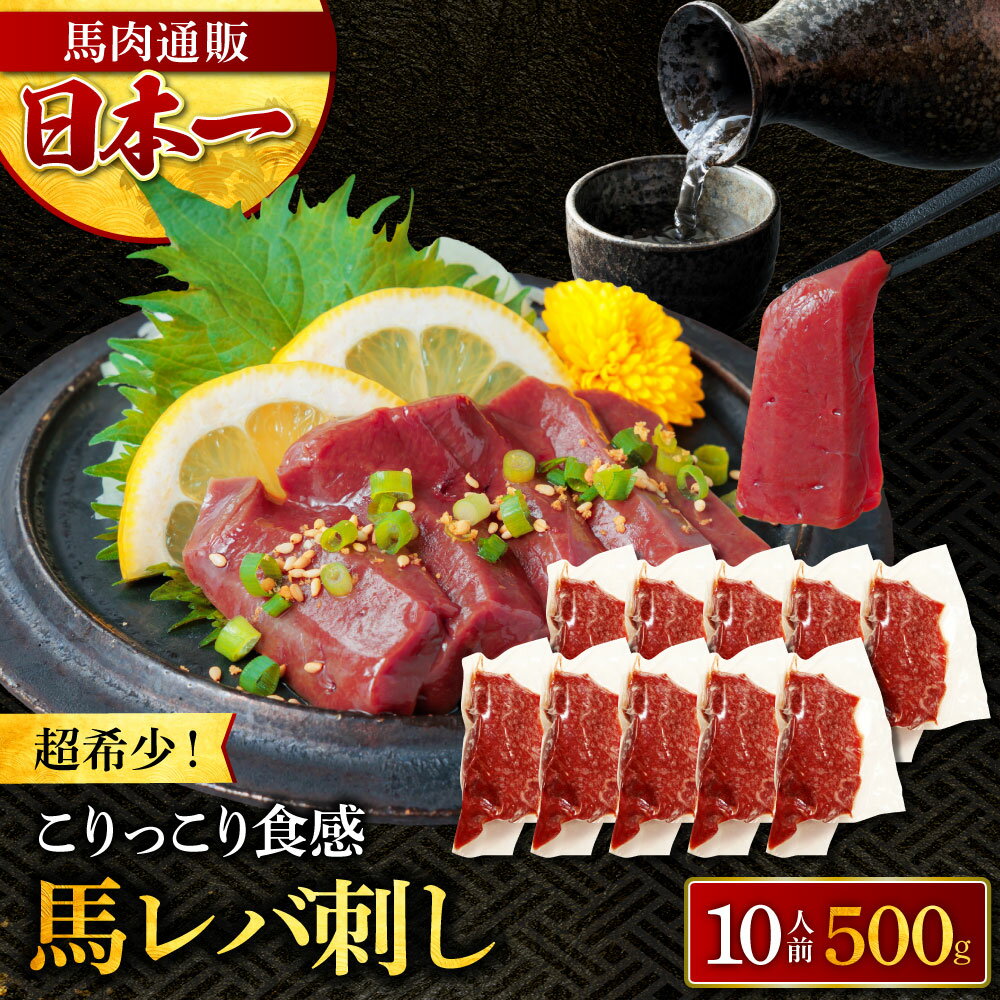 馬肉通販
日本一

超希少!
こりっこり食感
馬レバ刺し

10人前 500g